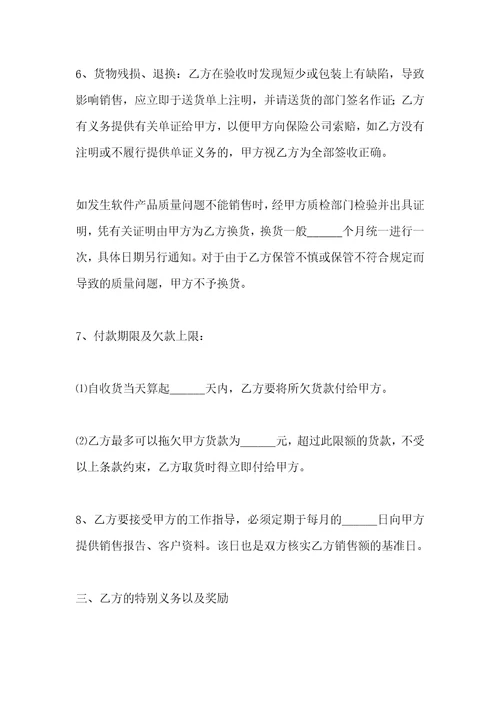 6、货物残损、退换：乙方在验收时发现短少或包装上有缺陷，导致影响销售，应立即于送货单上注明，并请送货的部门签名作证；乙方有义务提供有关单证给甲方，以便甲方向保险公司索赔，如乙方没有注明或不履行提供单证义务的，甲方视乙方为全部签收正确。

如发生软件产品质量问题不能销售时，经甲方质检部门检验并出具证明，凭有关证明由甲方为乙方换货，换货一般______个月统一进行一次，具体日期另行通知。对于由于乙方保管不慎或保管不符合规定而导致的质量问题，甲方不予换货。

7、付款期限及欠款上限：

⑴自收货当天算起______天内，乙方要将所欠货款付给甲方。

⑵乙方最多可以拖欠甲方货款为______元，超过此限额的货款，不受以上条款约束，乙方取货时得立即付给甲方。

8、乙方要接受甲方的工作指导，必须定期于每月的______日向甲方提供销售报告、客户资料。该日也是双方核实乙方销售额的基准日。

三、乙方的特别义务以及奖励